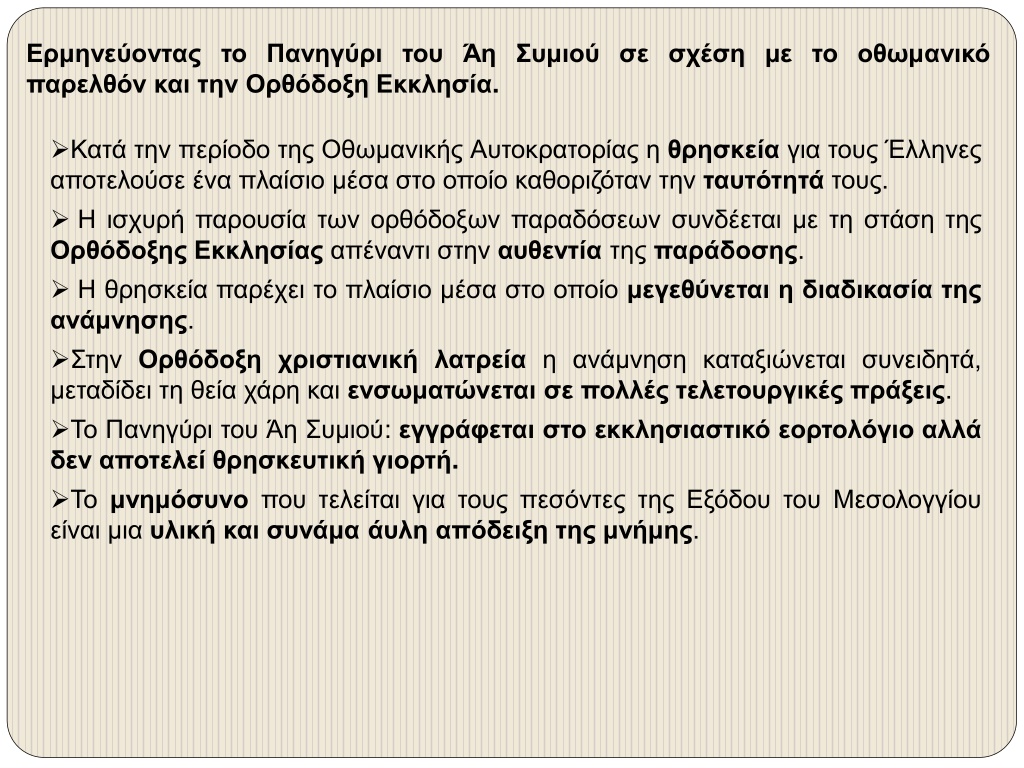 Ερμηνεύοντας το Πανηγύρι του Άη Συμιού σε σχέση με το οθωμανικό παρελθόν και την Ορθόδοξη Εκκλησία.

➢Κατά την περίοδο της Οθωμανικής Αυτοκρατορίας η θρησκεία για τους Έλληνες αποτελούσε ένα πλαίσιο μέσα στο οποίο καθοριζόταν την ταυτότητά τους.

➢ Η ισχυρή παρουσία των ορθόδοξων παραδόσεων συνδέεται με τη στάση της Ορθόδοξης Εκκλησίας απέναντι στην αυθεντία της παράδοσης.

➢ Η θρησκεία παρέχει το πλαίσιο μέσα στο οποίο μεγεθύνεται η διαδικασία της ανάμνησης.

➢Στην Ορθόδοξη χριστιανική λατρεία η ανάμνηση καταξιώνεται συνειδητά, μεταδίδει τη θεία χάρη και ενσωματώνεται σε πολλές τελετουργικές πράξεις.

➢Το Πανηγύρι του Άη Συμιού: εγγράφεται στο εκκλησιαστικό εορτολόγιο αλλά δεν αποτελεί θρησκευτική γιορτή.

➢Το μνημόσυνο που τελείται για τους πεσόντες της Εξόδου του Μεσολογγίου είναι μια υλική και συνάμα άυλη απόδειξη της μνήμης.